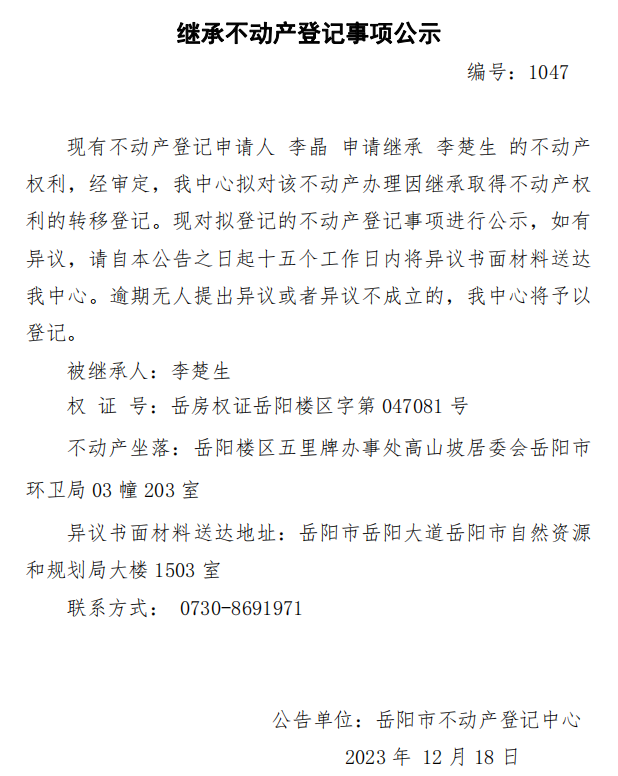 继承不动产登记事项公示

编号：1047

现有不动产登记申请人 李晶 申请继承 李楚生 的不动产权利，经审定，我中心拟对该不动产办理因继承取得不动产权利的转移登记。现对拟登记的不动产登记事项进行公示，如有异议，请自本公告之日起十五个工作日内将异议书面材料送达我中心。逾期无人提出异议或者异议不成立的，我中心将予以登记。

被继承人：李楚生

权 证 号：岳房权证岳阳楼区字第 047081 号

不动产坐落：岳阳楼区五里牌办事处高山坡居委会岳阳市环卫局 03 幢 203 室

异议书面材料送达地址：岳阳市岳阳大道岳阳市自然资源和规划局大楼 1503 室

联系方式： 0730-8691971

公告单位：岳阳市不动产登记中心

2023 年 12 月 18 日